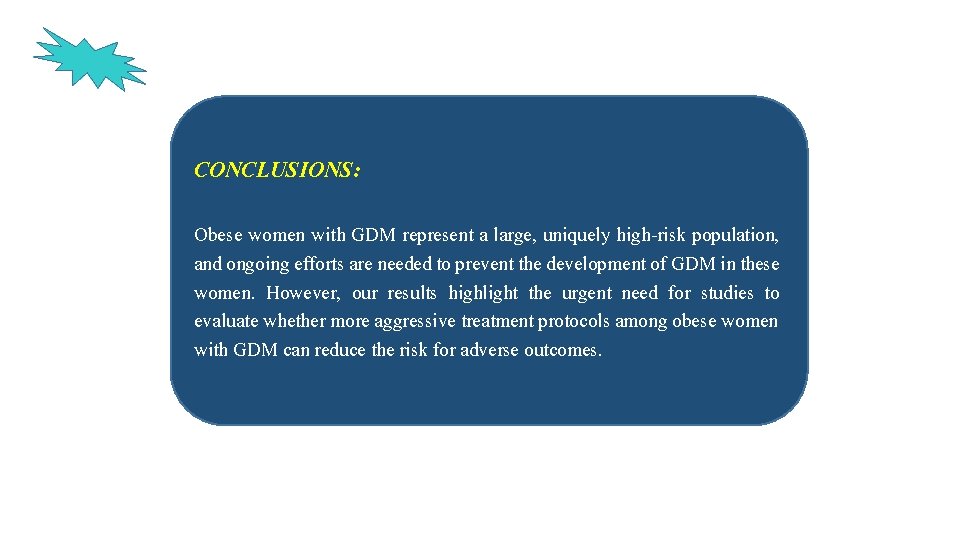 CONCLUSIONS:

Obese women with GDM represent a large, uniquely high-risk population, and ongoing efforts are needed to prevent the development of GDM in these women. However, our results highlight the urgent need for studies to evaluate whether more aggressive treatment protocols among obese women with GDM can reduce the risk for adverse outcomes.